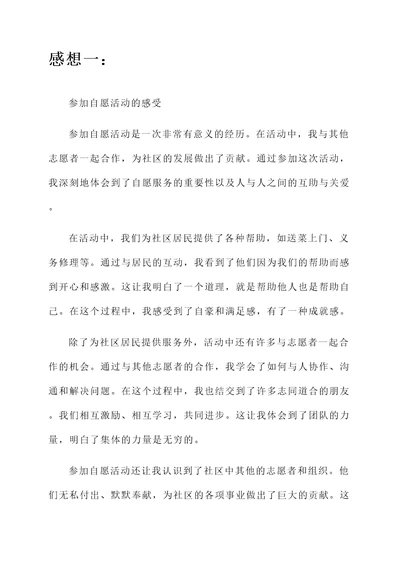 感想一：

参加自愿活动的感受

参加自愿活动是一次非常有意义的经历。在活动中，我与其他志愿者一起合作，为社区的发展做出了贡献。通过参加这次活动，我深刻地体会到了自愿服务的重要性以及人与人之间的互助与关爱。

在活动中，我们为社区居民提供了各种帮助，如送菜上门、义务修理等。通过与居民的互动，我看到了他们因为我们的帮助而感到开心和感激。这让我明白了一个道理，就是帮助他人也是帮助自己。在这个过程中，我感受到了自豪和满足感，有了一种成就感。

除了为社区居民提供服务外，活动中还有许多与志愿者一起合作的机会。通过与其他志愿者的合作，我学会了如何与人协作、沟通和解决问题。在这个过程中，我也结交到了许多志同道合的朋友。我们相互激励、相互学习，共同进步。这让我体会到了团队的力量，明白了集体的力量是无穷的。

参加自愿活动还让我认识到了社区中其他的志愿者和组织。他们无私付出、默默奉献，为社区的各项事业做出了巨大的贡献。这